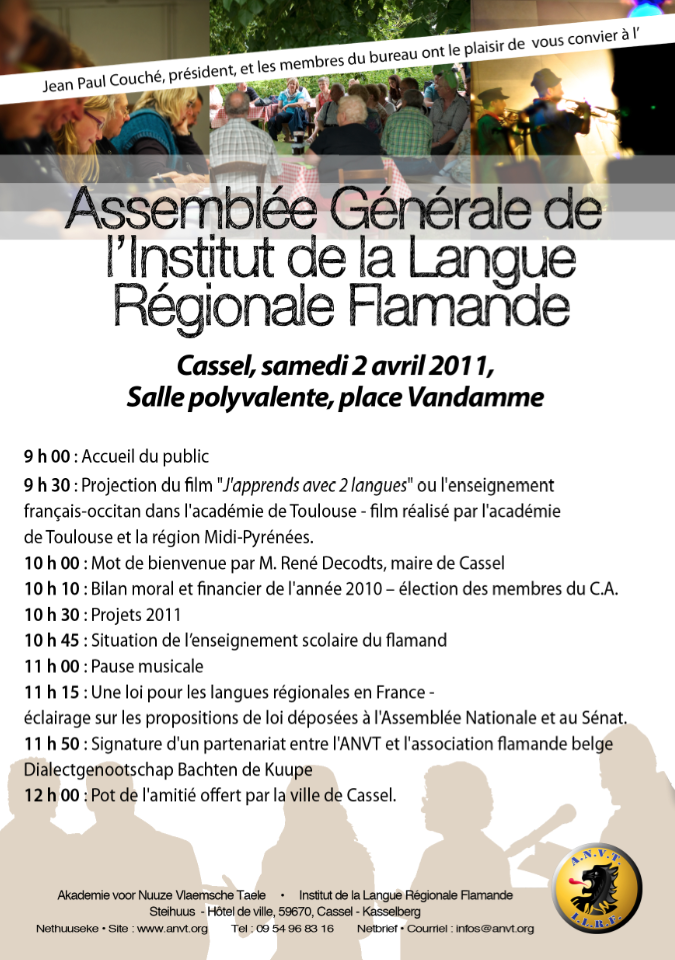 Jean Paul Couché, président, et les membres du bureau ont le plaisir de vous convier à l'

Assemblée Générale de l'Institut de la Langue Régionale Flamande

Cassel, samedi 2 avril 2011,
Salle polyvalente, place Vandamme

9 h 00 : Accueil du public
9 h 30 : Projection du film "J'apprends avec 2 langues" ou l'enseignement français-occitan dans l'académie de Toulouse - film réalisé par l'académie de Toulouse et la région Midi-Pyrénées.
10 h 00 : Mot de bienvenue par M. René Decodts, maire de Cassel
10 h 10 : Bilan moral et financier de l'année 2010 – élection des membres du C.A.
10 h 30 : Projets 2011
10 h 45 : Situation de l'enseignement scolaire du flamand
11 h 00 : Pause musicale
11 h 15 : Une loi pour les langues régionales en France - éclairage sur les propositions de loi déposées à l'Assemblée Nationale et au Sénat.
11 h 50 : Signature d'un partenariat entre l'ANVT et l'association flamande belge Dialectgenootschap Bachten de Kuupe
12 h 00 : Pot de l'amitié offert par la ville de Cassel.

Akademie voor Nuuze Vlaemsche Taele • Institut de la Langue Régionale Flamande
Steihuus - Hôtel de ville, 59670, Cassel - Kasselberg
Nethuuseke • Site : www.anvt.org Tel : 09 54 96 83 16 Netbrief • Courriel : infos@anvt.org

A.N.V.T.
I.L.R.F.